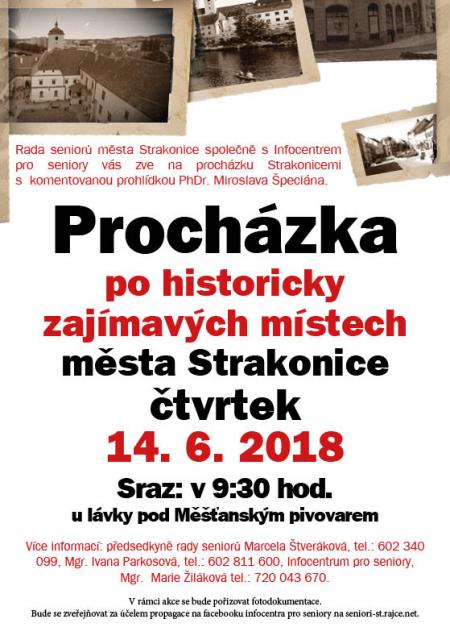 Rada seniorů města Strakonice společně s Infocentrem pro seniory vás zve na procházku Strakonicemi s komentovanou prohlídkou PhDr. Miroslava Špeciána.

Procházka

po historicky zajímavých místech

města Strakonice

čtvrtek

14. 6. 2018

Sraz: v 9:30 hod.

u lávky pod Měšťanským pivovarem

Více informací: předsedkyně rady seniorů Marcela Štveráková, tel.: 602 340 099, Mgr. Ivana Parkosová, tel.: 602 811 600, Infocentrum pro seniory, Mgr. Marie Žiláková tel.: 720 043 670.

V rámci akce se bude pořizovat fotodokumentace.
Bude se zveřejňovat za účelem propagace na facebooku infocentra pro seniory na seniori-st.rajce.net.